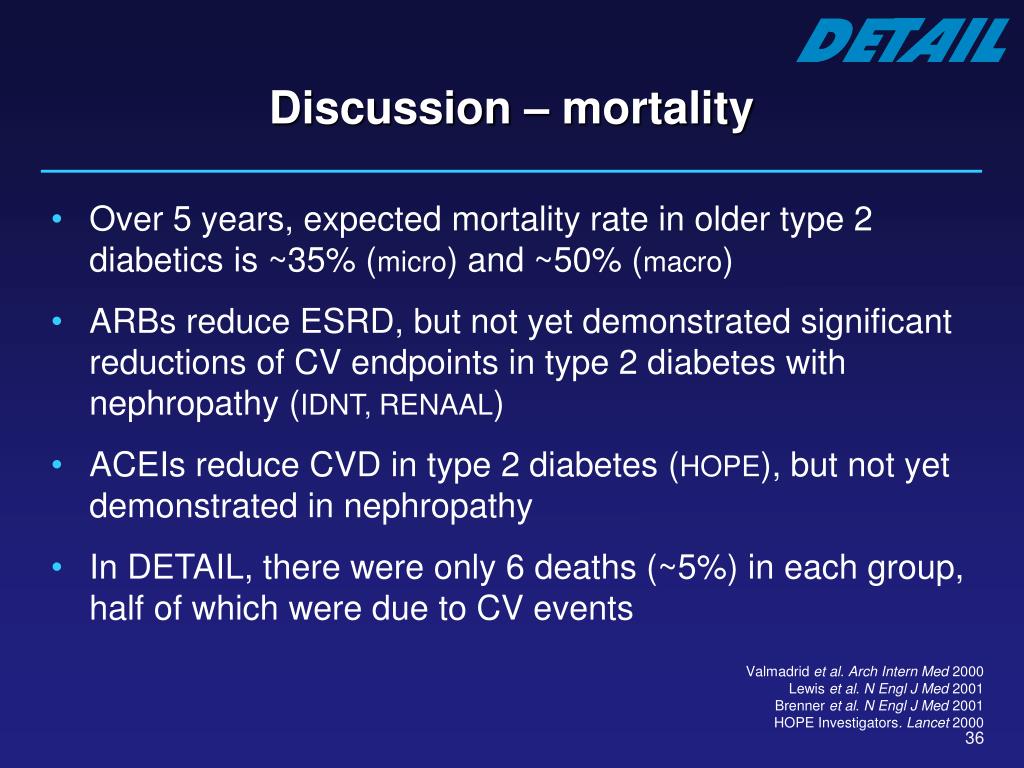 DETAIL

Discussion – mortality

• Over 5 years, expected mortality rate in older type 2 diabetics is ~35% (micro) and ~50% (macro)

• ARBs reduce ESRD, but not yet demonstrated significant reductions of CV endpoints in type 2 diabetes with nephropathy (IDNT, RENAAL)

• ACEIs reduce CVD in type 2 diabetes (HOPE), but not yet demonstrated in nephropathy

• In DETAIL, there were only 6 deaths (~5%) in each group, half of which were due to CV events

Valmadrid et al. Arch Intern Med 2000
Lewis et al. N Engl J Med 2001
Brenner et al. N Engl J Med 2001
HOPE Investigators. Lancet 2000

36